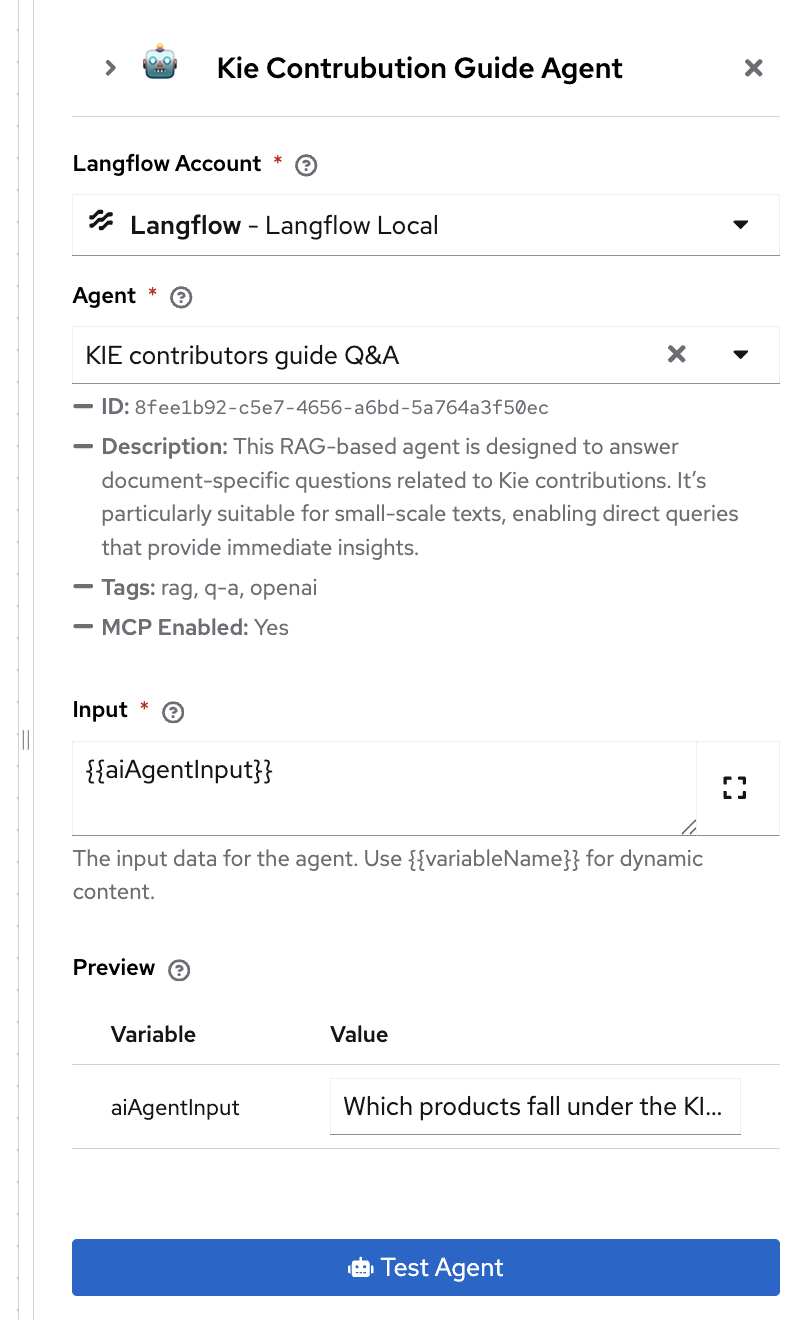 Kie Contrubution Guide Agent

Langflow Account *

Langflow - Langflow Local

Agent *

KIE contributors guide Q&A

ID: 8fee1b92-c5e7-4656-a6bd-5a764a3f50ec

Description: This RAG-based agent is designed to answer document-specific questions related to Kie contributions. It's particularly suitable for small-scale texts, enabling direct queries that provide immediate insights.

Tags: rag, q-a, openai

MCP Enabled: Yes

Input *

{{aiAgentInput}}

The input data for the agent. Use {{variableName}} for dynamic content.

Preview

| Variable | Value |
|---|---|
| aiAgentInput | Which products fall under the KI... |

Test Agent